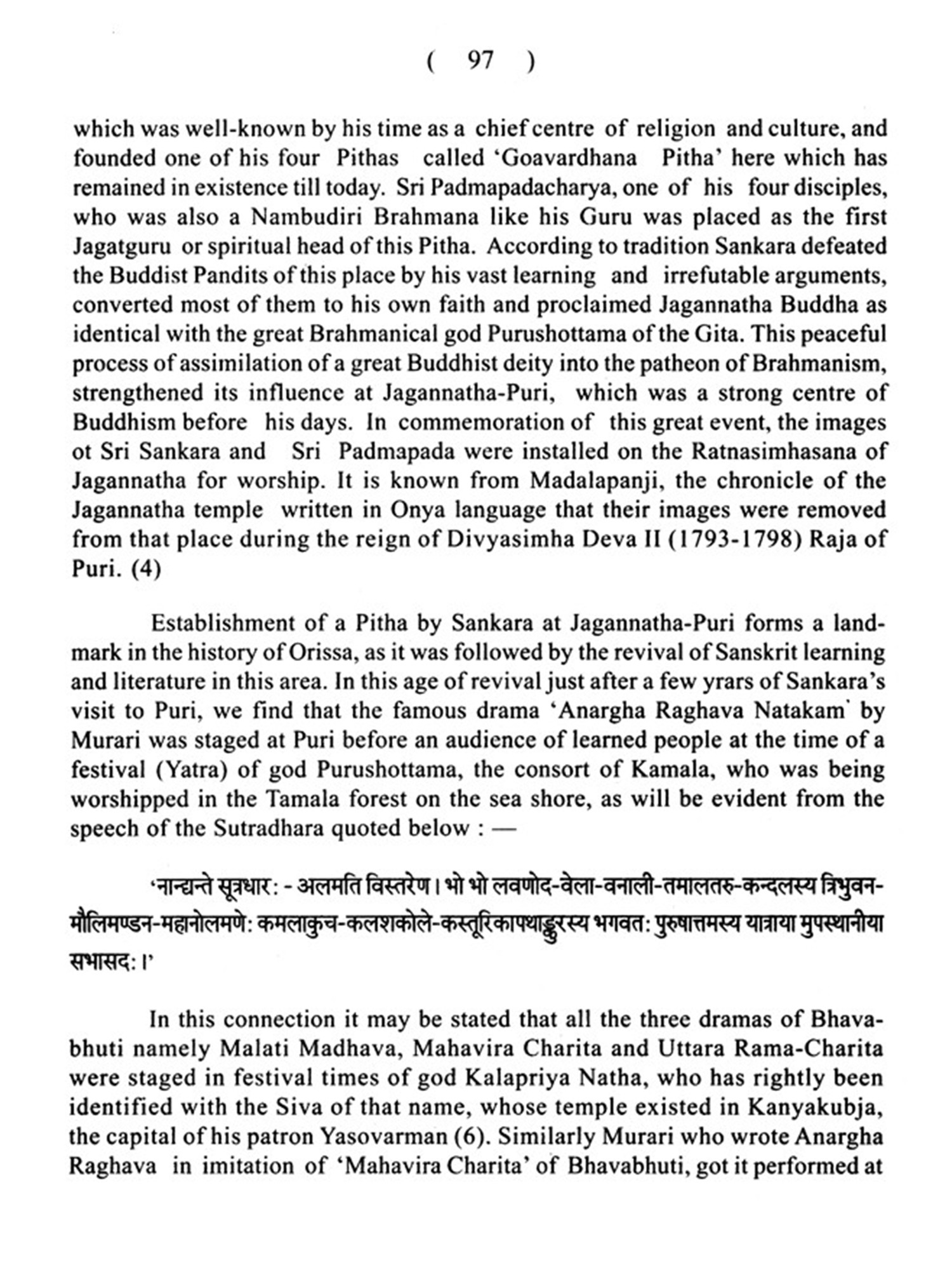 ( 97 )

which was well-known by his time as a chief centre of religion and culture, and founded one of his four Pithas called 'Goavardhana Pitha' here which has remained in existence till today. Sri Padmapadacharya, one of his four disciples, who was also a Nambudiri Brahmana like his Guru was placed as the first Jagatguru or spiritual head of this Pitha. According to tradition Sankara defeated the Buddist Pandits of this place by his vast learning and irrefutable arguments, converted most of them to his own faith and proclaimed Jagannatha Buddha as identical with the great Brahmanical god Purushottama of the Gita. This peaceful process of assimilation of a great Buddhist deity into the patheon of Brahmanism, strengthened its influence at Jagannatha-Puri, which was a strong centre of Buddhism before his days. In commemoration of this great event, the images ot Sri Sankara and Sri Padmapada were installed on the Ratnasimhasana of Jagannatha for worship. It is known from Madalapanji, the chronicle of the Jagannatha temple written in Onya language that their images were removed from that place during the reign of Divyasimha Deva II (1793-1798) Raja of Puri. (4)

Establishment of a Pitha by Sankara at Jagannatha-Puri forms a landmark in the history of Orissa, as it was followed by the revival of Sanskrit learning and literature in this area. In this age of revival just after a few yrars of Sankara's visit to Puri, we find that the famous drama 'Anargha Raghava Natakam' by Murari was staged at Puri before an audience of learned people at the time of a festival (Yatra) of god Purushottama, the consort of Kamala, who was being worshipped in the Tamala forest on the sea shore, as will be evident from the speech of the Sutradhara quoted below : —

'नान्द्यन्ते सूत्रधार: - अलमति विस्तरेण। भो भो लवणोद-वेला-वनाली-तमालतरु-कन्दलस्य त्रिभुवन-मौलिमण्डन-महानोलमणे: कमलाकुच-कलशकोले-कस्तूरिकापथाङ्कुरस्य भगवत: पुरुषात्तमस्य यात्राया मुपस्थानीया सभासद:।'

In this connection it may be stated that all the three dramas of Bhavabhuti namely Malati Madhava, Mahavira Charita and Uttara Rama-Charita were staged in festival times of god Kalapriya Natha, who has rightly been identified with the Siva of that name, whose temple existed in Kanyakubja, the capital of his patron Yasovarman (6). Similarly Murari who wrote Anargha Raghava in imitation of 'Mahavira Charita' of Bhavabhuti, got it performed at